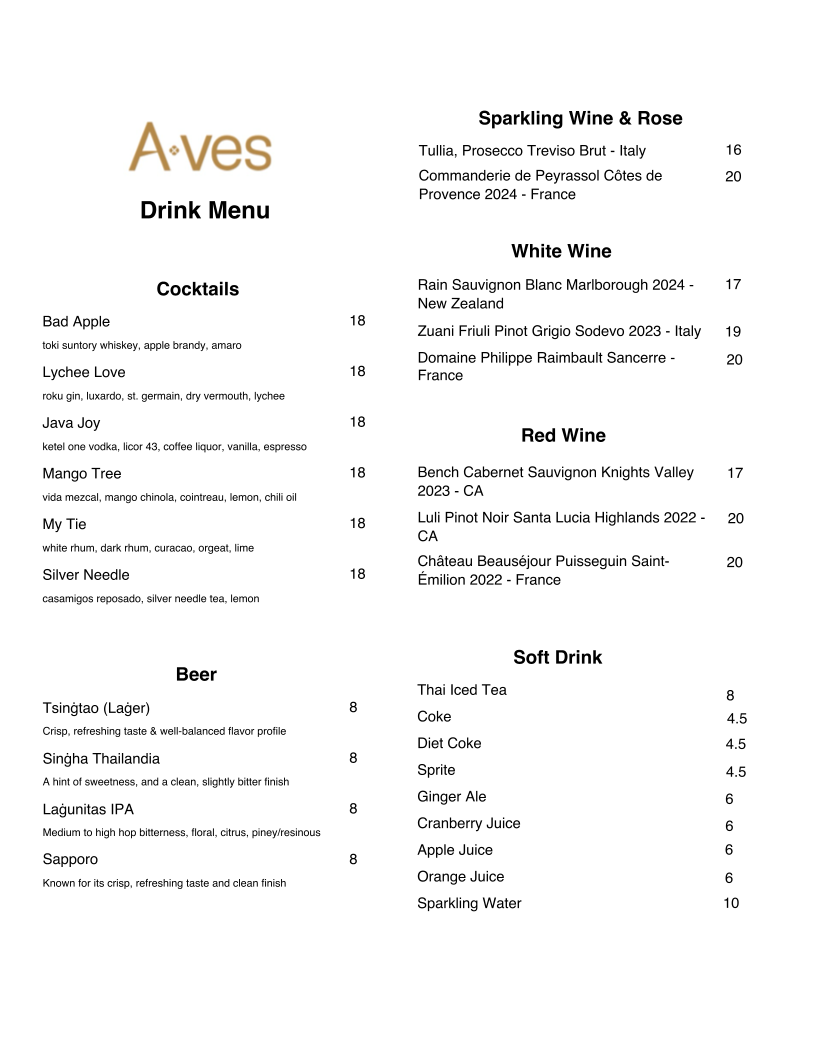 A·ves

Drink Menu

Cocktails

Bad Apple 18
toki suntory whiskey, apple brandy, amaro

Lychee Love 18
roku gin, luxardo, st. germain, dry vermouth, lychee

Java Joy 18
ketel one vodka, licor 43, coffee liquor, vanilla, espresso

Mango Tree 18
vida mezcal, mango chinola, cointreau, lemon, chili oil

My Tie 18
white rhum, dark rhum, curacao, orgeat, lime

Silver Needle 18
casamigos reposado, silver needle tea, lemon

Beer

Tsinġtao (Laġer) 8
Crisp, refreshing taste & well-balanced flavor profile

Sinġha Thailandia 8
A hint of sweetness, and a clean, slightly bitter finish

Laġunitas IPA 8
Medium to high hop bitterness, floral, citrus, piney/resinous

Sapporo 8
Known for its crisp, refreshing taste and clean finish

Sparkling Wine & Rose

Tullia, Prosecco Treviso Brut - Italy 16

Commanderie de Peyrassol Côtes de Provence 2024 - France 20

White Wine

Rain Sauvignon Blanc Marlborough 2024 - New Zealand 17

Zuani Friuli Pinot Grigio Sodevo 2023 - Italy 19

Domaine Philippe Raimbault Sancerre - France 20

Red Wine

Bench Cabernet Sauvignon Knights Valley 2023 - CA 17

Luli Pinot Noir Santa Lucia Highlands 2022 - CA 20

Château Beauséjour Puisseguin Saint-Émilion 2022 - France 20

Soft Drink

Thai Iced Tea 8
Coke 4.5
Diet Coke 4.5
Sprite 4.5
Ginger Ale 6
Cranberry Juice 6
Apple Juice 6
Orange Juice 6
Sparkling Water 10